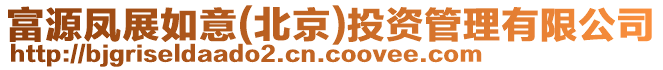 富源凤展如意(北京)投资管理有限公司
http://bjgriseldaado2.cn.coovee.com